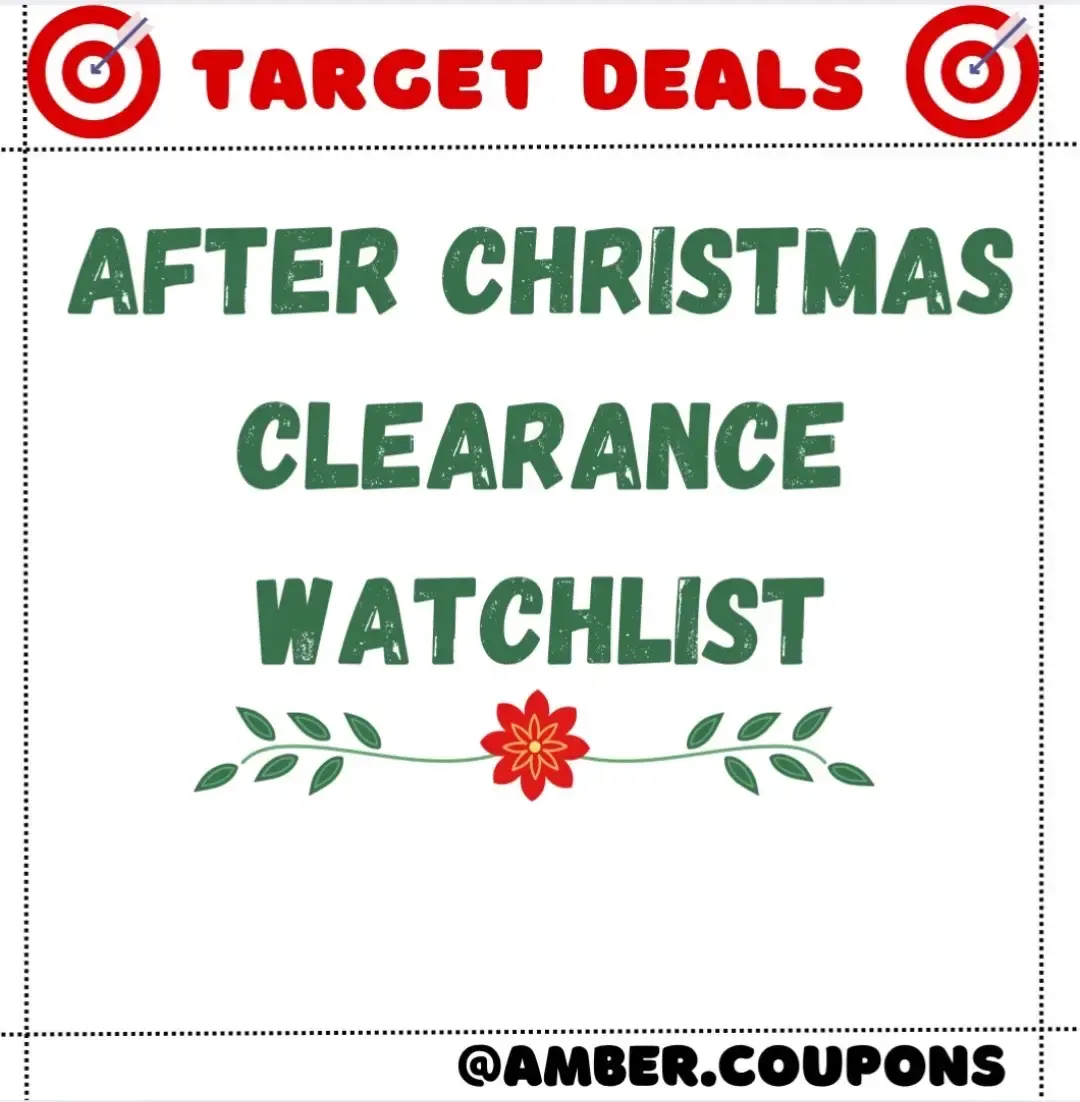 TARGET DEALS

AFTER CHRISTMAS CLEARANCE WATCHLIST

@AMBER.COUPONS